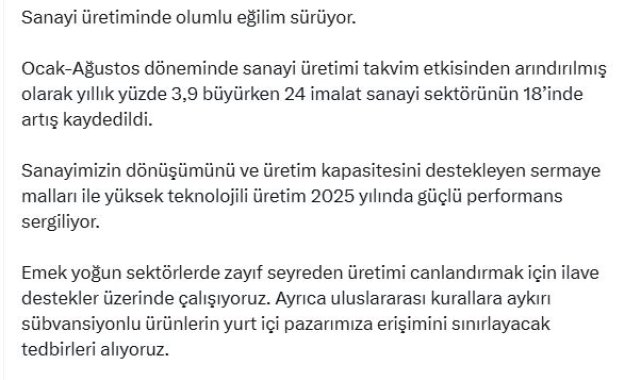 Sanayi üretiminde olumlu eğilim sürüyor.

Ocak-Ağustos döneminde sanayi üretimi takvim etkisinden arındırılmış olarak yıllık yüzde 3,9 büyürken 24 imalat sanayi sektörünün 18'inde artış kaydedildi.

Sanayimizin dönüşümünü ve üretim kapasitesini destekleyen sermaye malları ile yüksek teknolojili üretim 2025 yılında güçlü performans sergiliyor.

Emek yoğun sektörlerde zayıf seyreden üretimi canlandırmak için ilave destekler üzerinde çalışıyoruz. Ayrıca uluslararası kurallara aykırı sübvansiyonlu ürünlerin yurt içi pazarımıza erişimini sınırlayacak tedbirleri alıyoruz.